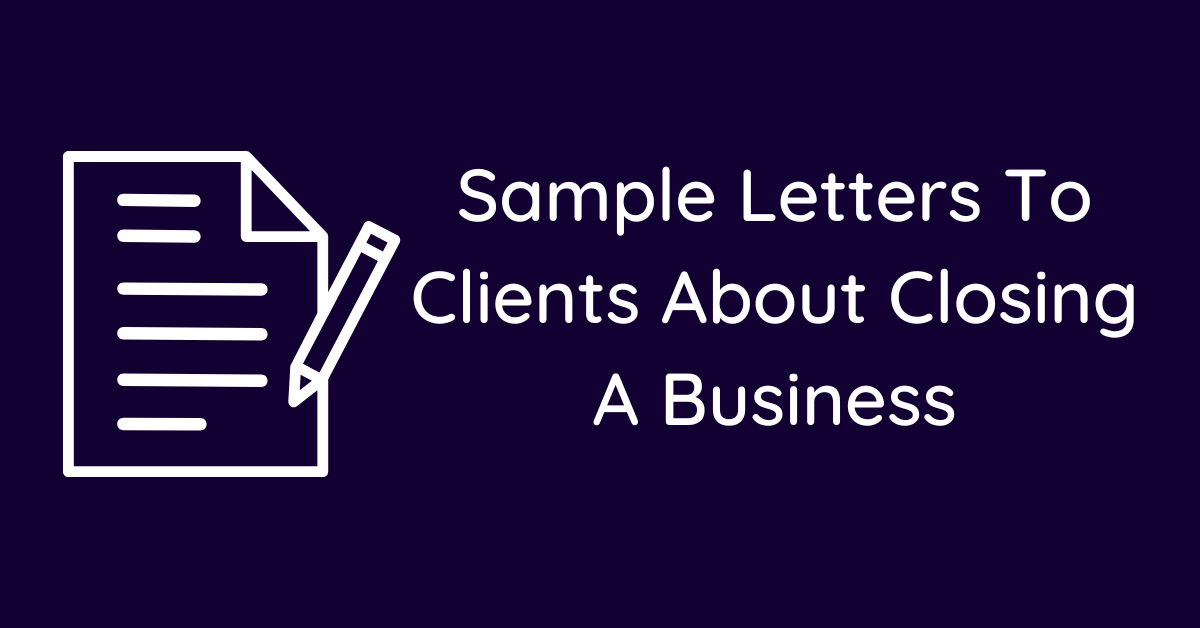 Sample Letters To Clients About Closing A Business